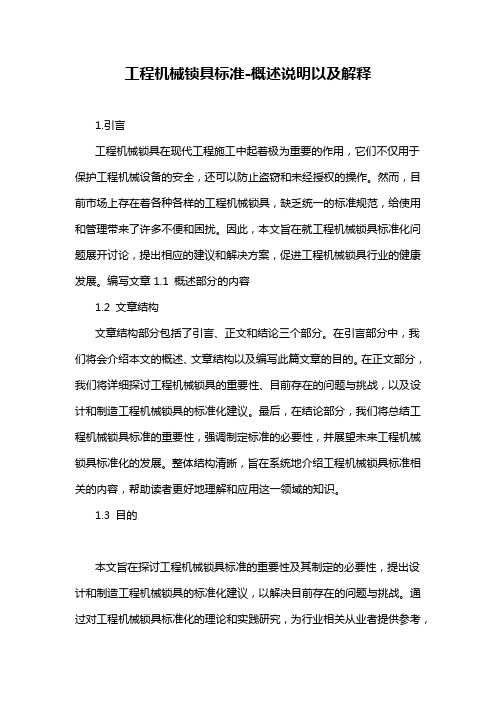 工程机械锁具标准-概述说明以及解释

1.引言

工程机械锁具在现代工程施工中起着极为重要的作用，它们不仅用于保护工程机械设备的安全，还可以防止盗窃和未经授权的操作。然而，目前市场上存在着各种各样的工程机械锁具，缺乏统一的标准规范，给使用和管理带来了许多不便和困扰。因此，本文旨在就工程机械锁具标准化问题展开讨论，提出相应的建议和解决方案，促进工程机械锁具行业的健康发展。编写文章 1.1 概述部分的内容

1.2 文章结构

文章结构部分包括了引言、正文和结论三个部分。在引言部分中，我们将会介绍本文的概述、文章结构以及编写此篇文章的目的。在正文部分，我们将详细探讨工程机械锁具的重要性、目前存在的问题与挑战，以及设计和制造工程机械锁具的标准化建议。最后，在结论部分，我们将总结工程机械锁具标准的重要性，强调制定标准的必要性，并展望未来工程机械锁具标准化的发展。整体结构清晰，旨在系统地介绍工程机械锁具标准相关的内容，帮助读者更好地理解和应用这一领域的知识。

1.3 目的

本文旨在探讨工程机械锁具标准的重要性及其制定的必要性，提出设计和制造工程机械锁具的标准化建议，以解决目前存在的问题与挑战。通过对工程机械锁具标准化的理论和实践研究，为行业相关从业者提供参考，